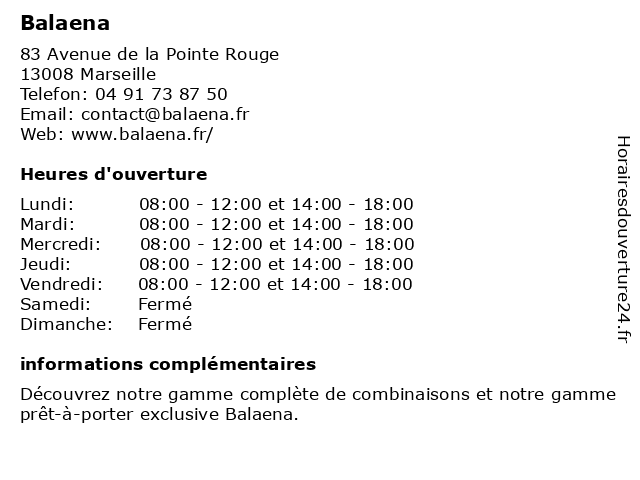 Balaena

83 Avenue de la Pointe Rouge
13008 Marseille
Telefon: 04 91 73 87 50
Email: contact@balaena.fr
Web: www.balaena.fr/

Heures d'ouverture

| | |
|---|---|
| Lundi: | 08:00 - 12:00 et 14:00 - 18:00 |
| Mardi: | 08:00 - 12:00 et 14:00 - 18:00 |
| Mercredi: | 08:00 - 12:00 et 14:00 - 18:00 |
| Jeudi: | 08:00 - 12:00 et 14:00 - 18:00 |
| Vendredi: | 08:00 - 12:00 et 14:00 - 18:00 |
| Samedi: | Fermé |
| Dimanche: | Fermé |

informations complémentaires

Découvrez notre gamme complète de combinaisons et notre gamme prêt-à-porter exclusive Balaena.

Horairesdouverture24.fr